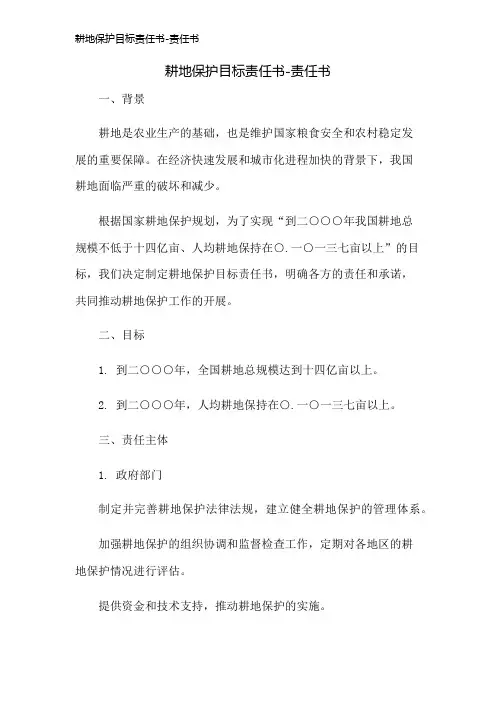 耕地保护目标责任书-责任书

耕地保护目标责任书-责任书

一、背景

耕地是农业生产的基础，也是维护国家粮食安全和农村稳定发展的重要保障。在经济快速发展和城市化进程加快的背景下，我国耕地面临严重的破坏和减少。

根据国家耕地保护规划，为了实现“到二〇〇〇年我国耕地总规模不低于十四亿亩、人均耕地保持在〇.一〇一三七亩以上”的目标，我们决定制定耕地保护目标责任书，明确各方的责任和承诺，共同推动耕地保护工作的开展。

二、目标

1. 到二〇〇〇年，全国耕地总规模达到十四亿亩以上。

2. 到二〇〇〇年，人均耕地保持在〇.一〇一三七亩以上。

三、责任主体

1. 政府部门

制定并完善耕地保护法律法规，建立健全耕地保护的管理体系。

加强耕地保护的组织协调和监督检查工作，定期对各地区的耕地保护情况进行评估。

提供资金和技术支持，推动耕地保护的实施。